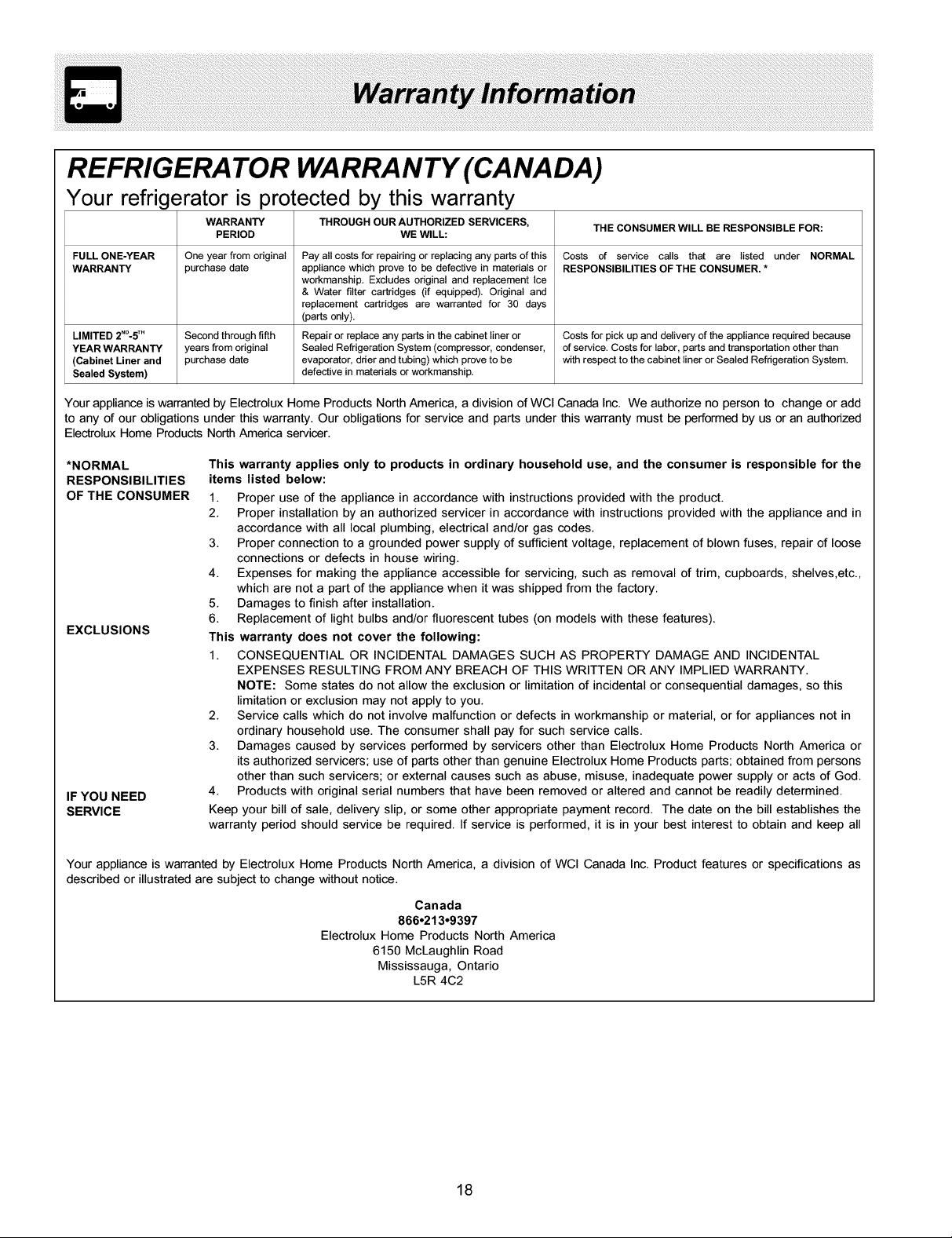 Warranty Information

REFRIGERATOR WARRANTY (CANADA)

Your refrigerator is protected by this warranty

| | WARRANTY PERIOD | THROUGH OUR AUTHORIZED SERVICERS, WE WILL: | THE CONSUMER WILL BE RESPONSIBLE FOR: |
|---|---|---|---|
| FULL ONE-YEAR WARRANTY | One year from original purchase date | Pay all costs for repairing or replacing any parts of this appliance which prove to be defective in materials or workmanship. Excludes original and replacement Ice & Water filter cartridges (if equipped). Original and replacement cartridges are warranted for 30 days (parts only). | Costs of service calls that are listed under NORMAL RESPONSIBILITIES OF THE CONSUMER. * |
| LIMITED $2^{ND}$-$5^{TH}$ YEAR WARRANTY (Cabinet Liner and Sealed System) | Second through fifth years from original purchase date | Repair or replace any parts in the cabinet liner or Sealed Refrigeration System (compressor, condenser, evaporator, drier and tubing) which prove to be defective in materials or workmanship. | Costs for pick up and delivery of the appliance required because of service. Costs for labor, parts and transportation other than with respect to the cabinet liner or Sealed Refrigeration System. |

Your appliance is warranted by Electrolux Home Products North America, a division of WCI Canada Inc. We authorize no person to change or add to any of our obligations under this warranty. Our obligations for service and parts under this warranty must be performed by us or an authorized Electrolux Home Products North America servicer.

*NORMAL RESPONSIBILITIES OF THE CONSUMER

This warranty applies only to products in ordinary household use, and the consumer is responsible for the items listed below:
1. Proper use of the appliance in accordance with instructions provided with the product.
2. Proper installation by an authorized servicer in accordance with instructions provided with the appliance and in accordance with all local plumbing, electrical and/or gas codes.
3. Proper connection to a grounded power supply of sufficient voltage, replacement of blown fuses, repair of loose connections or defects in house wiring.
4. Expenses for making the appliance accessible for servicing, such as removal of trim, cupboards, shelves,etc., which are not a part of the appliance when it was shipped from the factory.
5. Damages to finish after installation.
6. Replacement of light bulbs and/or fluorescent tubes (on models with these features).

EXCLUSIONS

This warranty does not cover the following:
1. CONSEQUENTIAL OR INCIDENTAL DAMAGES SUCH AS PROPERTY DAMAGE AND INCIDENTAL EXPENSES RESULTING FROM ANY BREACH OF THIS WRITTEN OR ANY IMPLIED WARRANTY.
NOTE: Some states do not allow the exclusion or limitation of incidental or consequential damages, so this limitation or exclusion may not apply to you.
2. Service calls which do not involve malfunction or defects in workmanship or material, or for appliances not in ordinary household use. The consumer shall pay for such service calls.
3. Damages caused by services performed by servicers other than Electrolux Home Products North America or its authorized servicers; use of parts other than genuine Electrolux Home Products parts; obtained from persons other than such servicers; or external causes such as abuse, misuse, inadequate power supply or acts of God.
4. Products with original serial numbers that have been removed or altered and cannot be readily determined.

IF YOU NEED SERVICE

Keep your bill of sale, delivery slip, or some other appropriate payment record. The date on the bill establishes the warranty period should service be required. If service is performed, it is in your best interest to obtain and keep all

Your appliance is warranted by Electrolux Home Products North America, a division of WCI Canada Inc. Product features or specifications as described or illustrated are subject to change without notice.

Canada
866•213•9397
Electrolux Home Products North America
6150 McLaughlin Road
Mississauga, Ontario
L5R 4C2

18